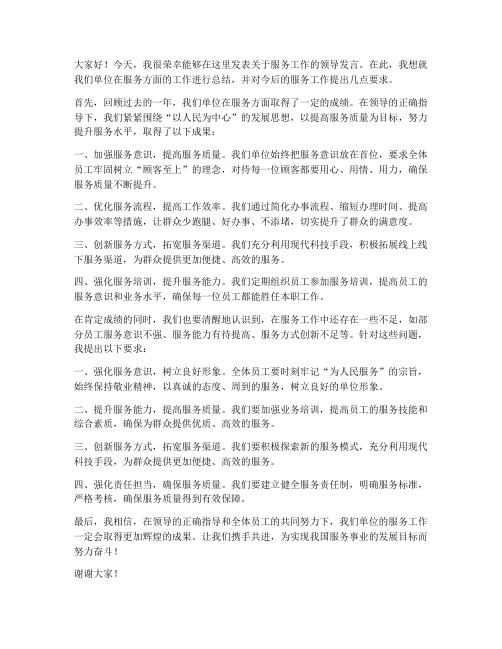 大家好！今天，我很荣幸能够在这里发表关于服务工作的领导发言。在此，我想就我们单位在服务方面的工作进行总结，并对今后的服务工作提出几点要求。

首先，回顾过去的一年，我们单位在服务方面取得了一定的成绩。在领导的正确指导下，我们紧紧围绕“以人民为中心”的发展思想，以提高服务质量为目标，努力提升服务水平，取得了以下成果：

一、加强服务意识，提高服务质量。我们单位始终把服务意识放在首位，要求全体员工牢固树立“顾客至上”的理念，对待每一位顾客都要用心、用情、用力，确保服务质量不断提升。

二、优化服务流程，提高工作效率。我们通过简化办事流程、缩短办理时间、提高办事效率等措施，让群众少跑腿、好办事、不添堵，切实提升了群众的满意度。

三、创新服务方式，拓宽服务渠道。我们充分利用现代科技手段，积极拓展线上线下服务渠道，为群众提供更加便捷、高效的服务。

四、强化服务培训，提升服务能力。我们定期组织员工参加服务培训，提高员工的服务意识和业务水平，确保每一位员工都能胜任本职工作。

在肯定成绩的同时，我们也要清醒地认识到，在服务工作中还存在一些不足，如部分员工服务意识不强、服务能力有待提高、服务方式创新不足等。针对这些问题，我提出以下要求：

一、强化服务意识，树立良好形象。全体员工要时刻牢记“为人民服务”的宗旨，始终保持敬业精神，以真诚的态度、周到的服务，树立良好的单位形象。

二、提升服务能力，提高服务质量。我们要加强业务培训，提高员工的服务技能和综合素质，确保为群众提供优质、高效的服务。

三、创新服务方式，拓宽服务渠道。我们要积极探索新的服务模式，充分利用现代科技手段，为群众提供更加便捷、高效的服务。

四、强化责任担当，确保服务质量。我们要建立健全服务责任制，明确服务标准，严格考核，确保服务质量得到有效保障。

最后，我相信，在领导的正确指导和全体员工的共同努力下，我们单位的服务工作一定会取得更加辉煌的成果。让我们携手共进，为实现我国服务事业的发展目标而努力奋斗！

谢谢大家！